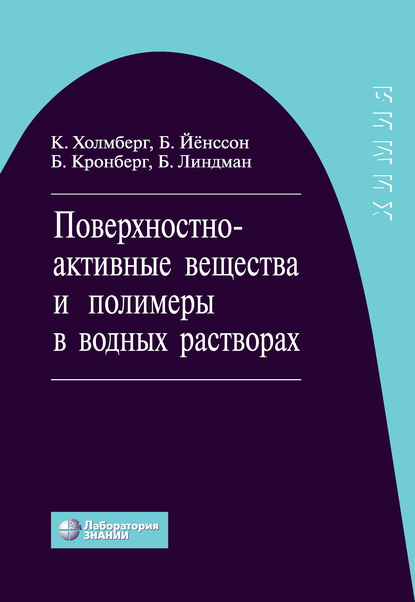 К. Холмберг, Б. Йёнссон
Б. Кронберг, Б. Линдман

Поверхностно-активные вещества и полимеры в водных растворах

ХИМИЯ

Лаборатория ЗНАНИЙ